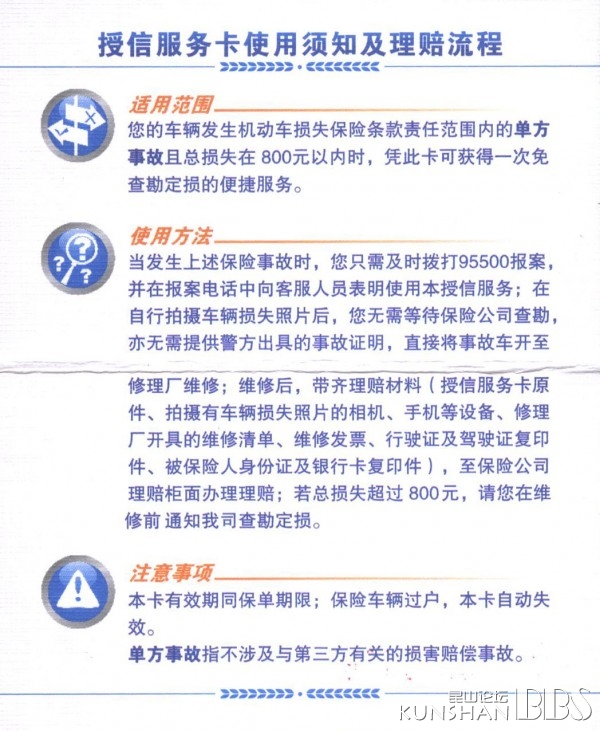 授信服务卡使用须知及理赔流程

适用范围
您的车辆发生机动车损失保险条款责任范围内的单方事故且总损失在 800元以内时，凭此卡可获得一次免查勘定损的便捷服务。

使用方法
当发生上述保险事故时，您只需及时拨打95500报案，并在报案电话中向客服人员表明使用本授信服务；在自行拍摄车辆损失照片后，您无需等待保险公司查勘，亦无需提供警方出具的事故证明，直接将事故车开至修理厂维修；维修后，带齐理赔材料（授信服务卡原件、拍摄有车辆损失照片的相机、手机等设备、修理厂开具的维修清单、维修发票、行驶证及驾驶证复印件、被保险人身份证及银行卡复印件），至保险公司理赔柜面办理理赔；若总损失超过 800元，请您在维修前 通知我司查勘定损。

注意事项
本卡有效期同保单期限；保险车辆过户，本卡自动失效。
单方事故指不涉及与第三方有关的损害赔偿事故。

昆山论坛 KUNSHAN BBS